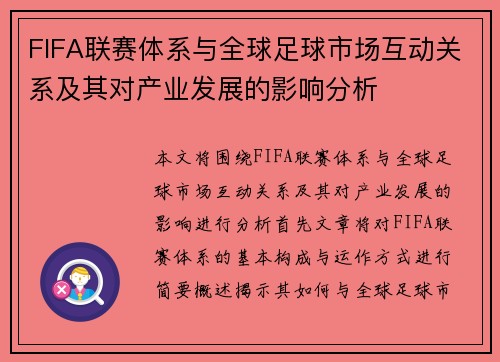 FIFA联赛体系与全球足球市场互动关系及其对产业发展的影响分析

本文将围绕FIFA联赛体系与全球足球市场互动关系及其对产业发展的影响进行分析首先文章将对FIFA联赛体系的基本构成与运作方式进行简要概述揭示其如何与全球足球市